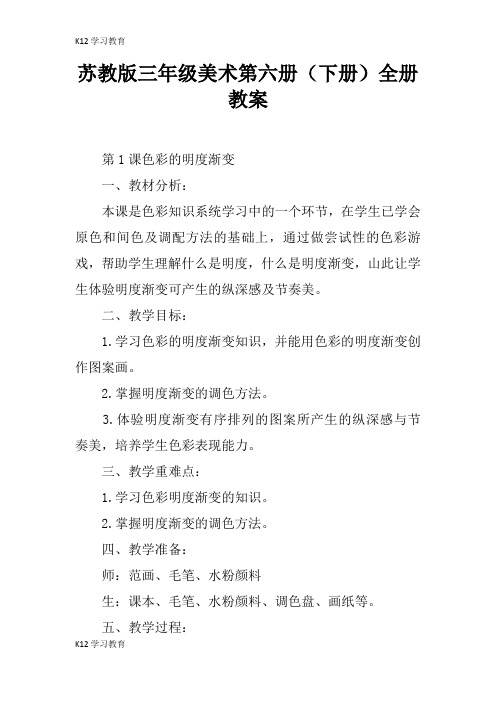 K12 学习教育

苏教版三年级美术第六册（下册）全册教案

第 1 课色彩的明度渐变

一、教材分析：

本课是色彩知识系统学习中的一个环节，在学生已学会原色和间色及调配方法的基础上，通过做尝试性的色彩游戏，帮助学生理解什么是明度，什么是明度渐变，山此让学生体验明度渐变可产生的纵深感及节奏美。

二、教学目标：

1. 学习色彩的明度渐变知识，并能用色彩的明度渐变创作图案画。

2. 掌握明度渐变的调色方法。

3. 体验明度渐变有序排列的图案所产生的纵深感与节奏美，培养学生色彩表现能力。

三、教学重难点：

1. 学习色彩明度渐变的知识。

2. 掌握明度渐变的调色方法。

四、教学准备：

师：范画、毛笔、水粉颜料

生：课本、毛笔、水粉颜料、调色盘、画纸等。

五、教学过程：

K12 学习教育